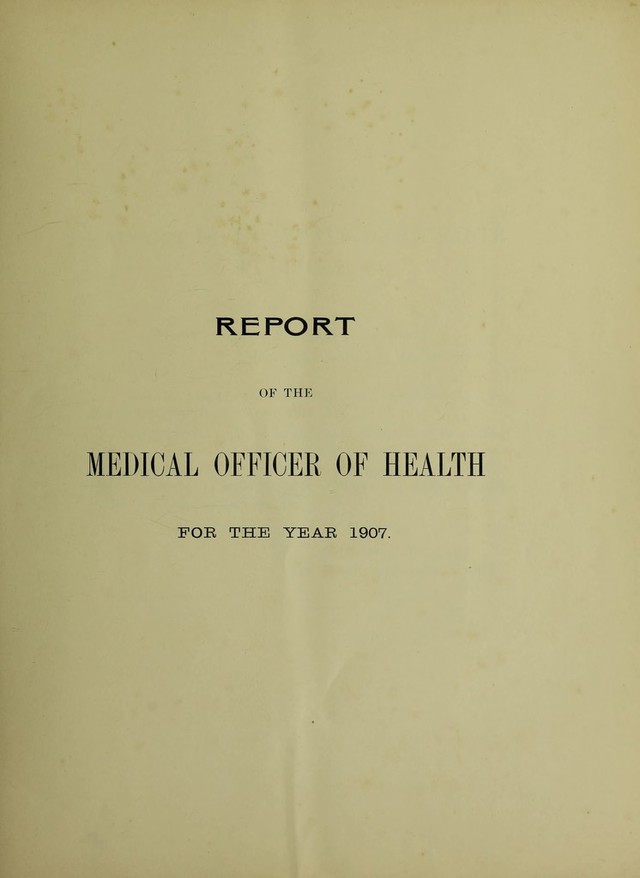 REPORT

OF THE

MEDICAL OFFICER OF HEALTH

FOR THE YEAR 1907.